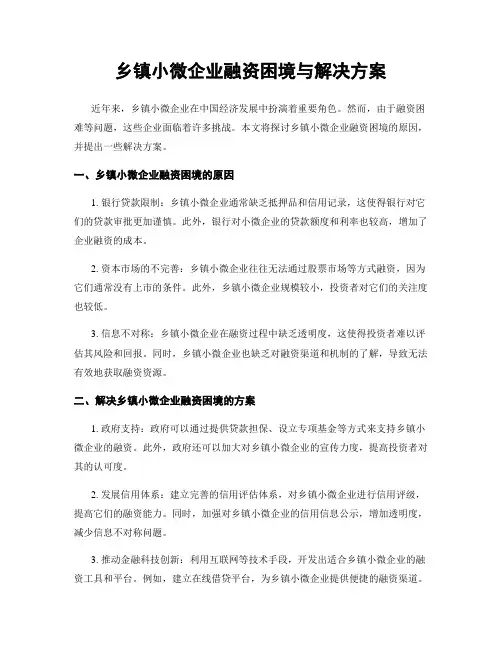 乡镇小微企业融资困境与解决方案

近年来，乡镇小微企业在中国经济发展中扮演着重要角色。然而，由于融资困难等问题，这些企业面临着许多挑战。本文将探讨乡镇小微企业融资困境的原因，并提出一些解决方案。

一、乡镇小微企业融资困境的原因

1. 银行贷款限制：乡镇小微企业通常缺乏抵押品和信用记录，这使得银行对它们的贷款审批更加谨慎。此外，银行对小微企业的贷款额度和利率也较高，增加了企业融资的成本。

2. 资本市场的不完善：乡镇小微企业往往无法通过股票市场等方式融资，因为它们通常没有上市的条件。此外，乡镇小微企业规模较小，投资者对它们的关注度也较低。

3. 信息不对称：乡镇小微企业在融资过程中缺乏透明度，这使得投资者难以评估其风险和回报。同时，乡镇小微企业也缺乏对融资渠道和机制的了解，导致无法有效地获取融资资源。

二、解决乡镇小微企业融资困境的方案

1. 政府支持：政府可以通过提供贷款担保、设立专项基金等方式来支持乡镇小微企业的融资。此外，政府还可以加大对乡镇小微企业的宣传力度，提高投资者对其的认可度。

2. 发展信用体系：建立完善的信用评估体系，对乡镇小微企业进行信用评级，提高它们的融资能力。同时，加强对乡镇小微企业的信用信息公示，增加透明度，减少信息不对称问题。

3. 推动金融科技创新：利用互联网等技术手段，开发出适合乡镇小微企业的融资工具和平台。例如，建立在线借贷平台，为乡镇小微企业提供便捷的融资渠道。